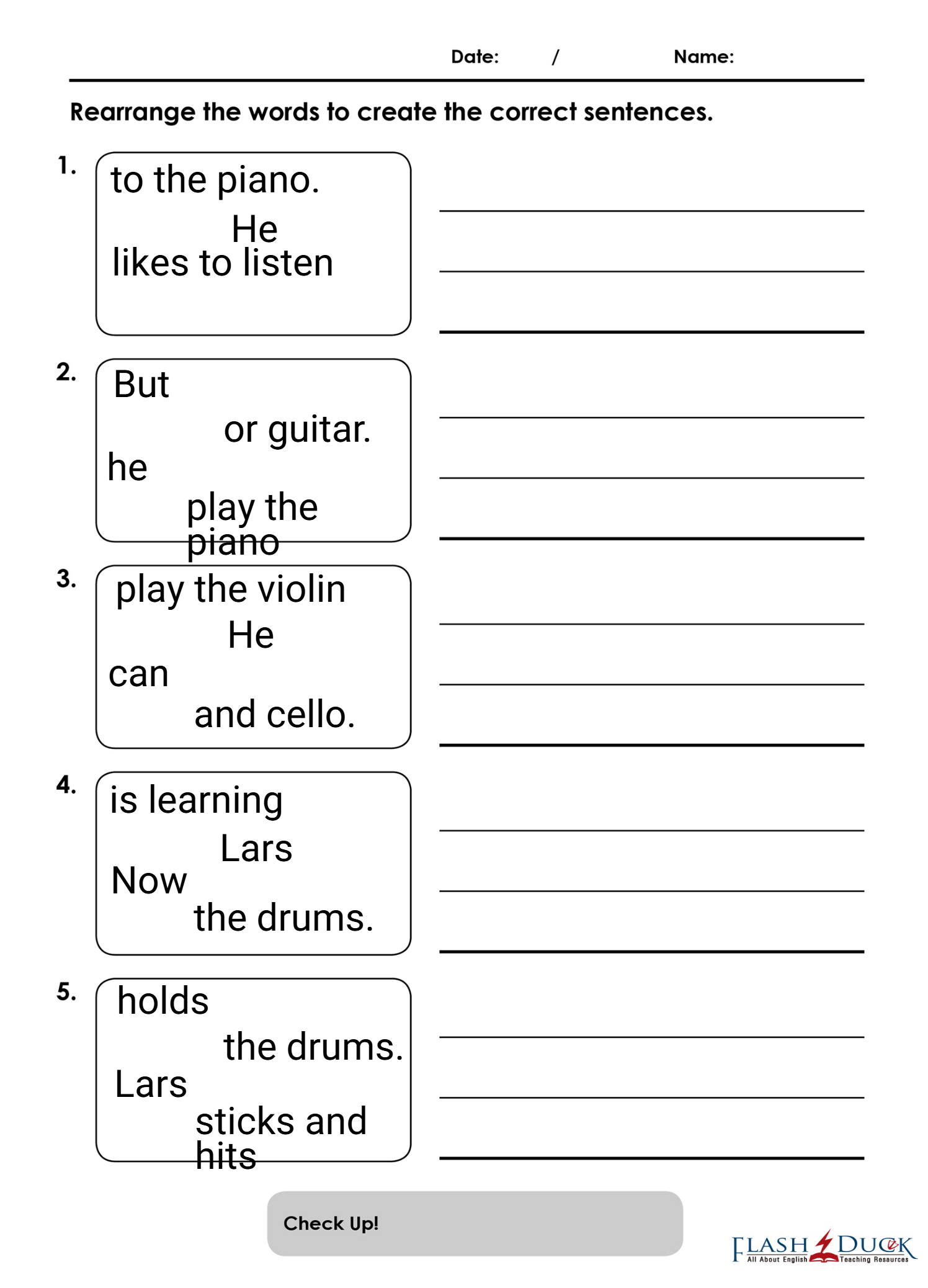 Date: / Name:

Rearrange the words to create the correct sentences.

1. to the piano.
He
likes to listen

2. But
or guitar.
he
play the piano

3. play the violin
He
can
and cello.

4. is learning
Lars
Now
the drums.

5. holds
the drums.
Lars
sticks and hits

Check Up!

FLASH DUCK All About English Teaching Resources